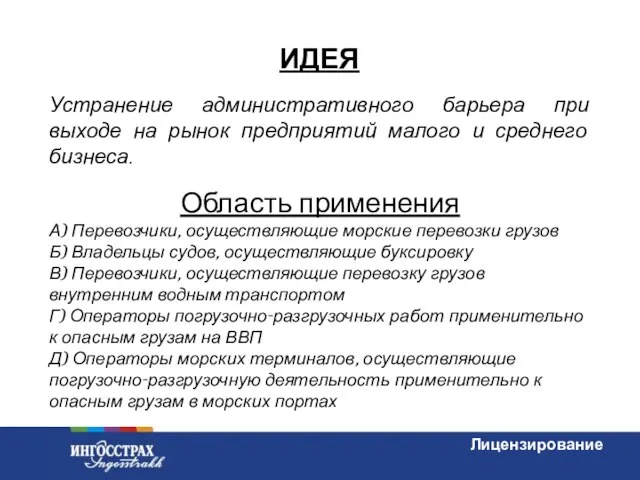 ИДЕЯ

Устранение административного барьера при выходе на рынок предприятий малого и среднего бизнеса.

Область применения

А) Перевозчики, осуществляющие морские перевозки грузов
Б) Владельцы судов, осуществляющие буксировку
В) Перевозчики, осуществляющие перевозку грузов внутренним водным транспортом
Г) Операторы погрузочно-разгрузочных работ применительно к опасным грузам на ВВП
Д) Операторы морских терминалов, осуществляющие погрузочно-разгрузочную деятельность применительно к опасным грузам в морских портах

ИНГОССТРАХ
Ingosstrakh

Лицензирование